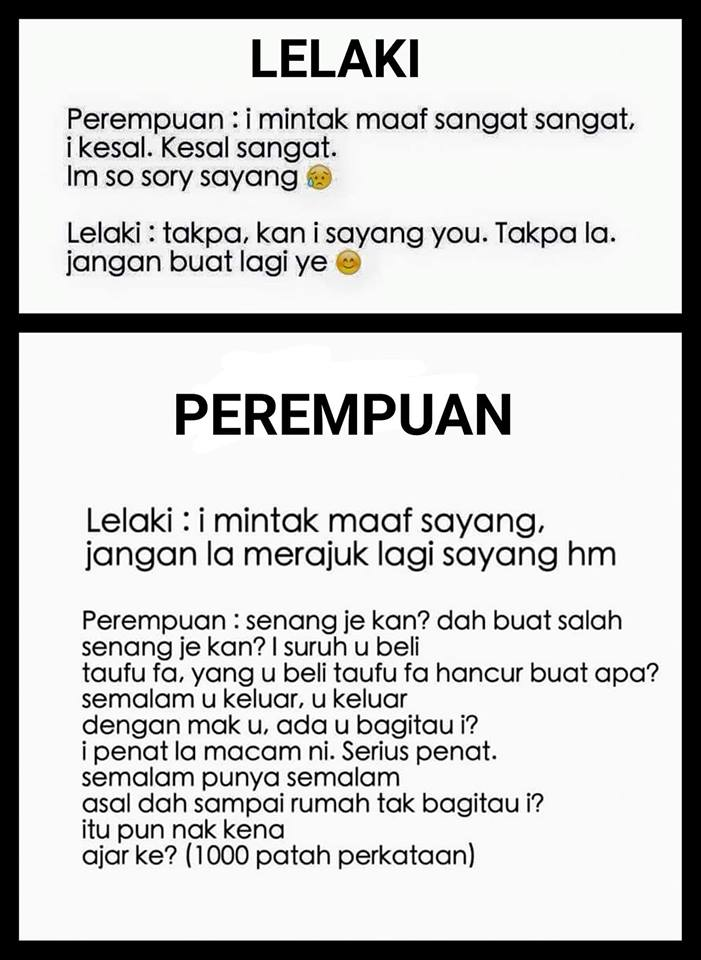 LELAKI

Perempuan : i mintak maaf sangat sangat, i kesal. Kesal sangat. Im so sory sayang 😥

Lelaki : takpa, kan i sayang you. Takpa la. jangan buat lagi ye 😊

PEREMPUAN

Lelaki : i mintak maaf sayang, jangan la merajuk lagi sayang hm

Perempuan : senang je kan? dah buat salah senang je kan? I suruh u beli taufu fa, yang u beli taufu fa hancur buat apa? semalam u keluar, u keluar dengan mak u, ada u bagitau i? i penat la macam ni. Serius penat. semalam punya semalam asal dah sampai rumah tak bagitau i? itu pun nak kena ajar ke? (1000 patah perkataan)